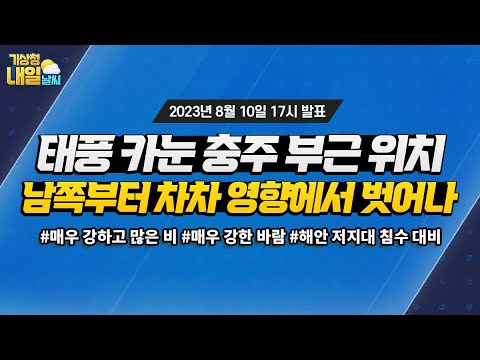 기상청 내일 날씨

2023년 8월 10일 17시 발표

태풍 카눈 충주 부근 위치
남쪽부터 차차 영향에서 벗어나

#매우 강하고 많은 비 #매우 강한 바람 #해안 저지대 침수 대비